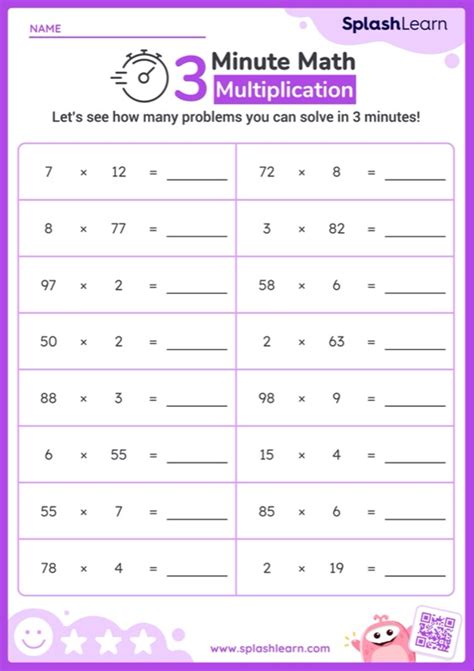 NAME

SplashLearn

3 Minute Math
Multiplication

Let's see how many problems you can solve in 3 minutes!

| | |
|---|---|
| $7 \times 12 =$ ______ | $72 \times 8 =$ ______ |
| $8 \times 77 =$ ______ | $3 \times 82 =$ ______ |
| $97 \times 2 =$ ______ | $58 \times 6 =$ ______ |
| $50 \times 2 =$ ______ | $2 \times 63 =$ ______ |
| $88 \times 3 =$ ______ | $98 \times 9 =$ ______ |
| $6 \times 55 =$ ______ | $15 \times 4 =$ ______ |
| $55 \times 7 =$ ______ | $85 \times 6 =$ ______ |
| $78 \times 4 =$ ______ | $2 \times 19 =$ ______ |

www.splashlearn.com